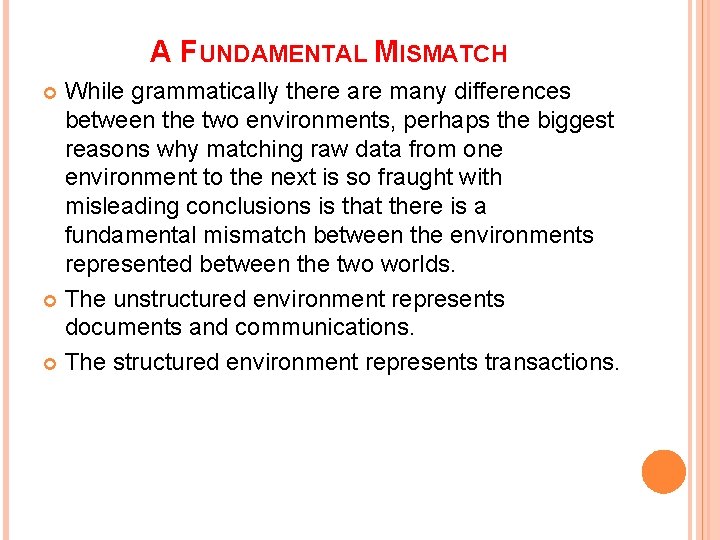 A FUNDAMENTAL MISMATCH

• While grammatically there are many differences between the two environments, perhaps the biggest reasons why matching raw data from one environment to the next is so fraught with misleading conclusions is that there is a fundamental mismatch between the environments represented between the two worlds.

• The unstructured environment represents documents and communications.

• The structured environment represents transactions.